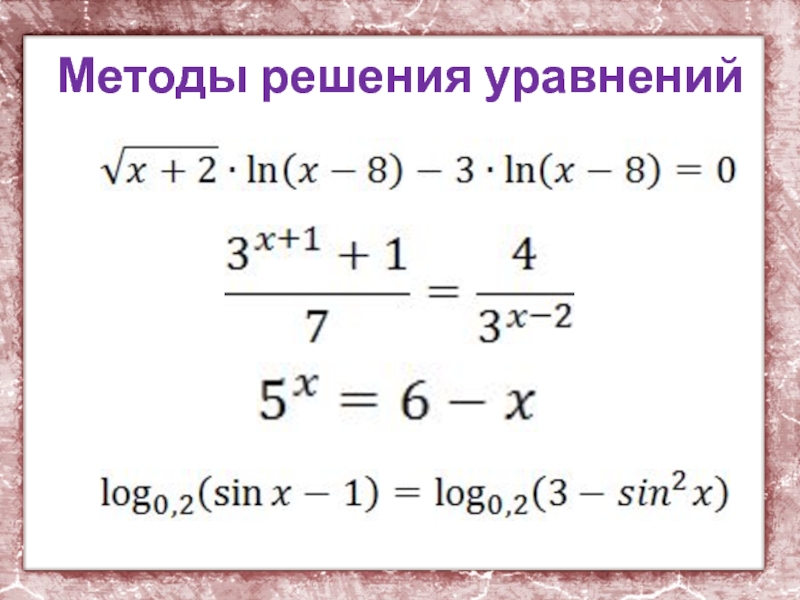 Методы решения уравнений

$\sqrt{x+2} \cdot \ln(x-8) - 3 \cdot \ln(x-8) = 0$

$\frac{3^{x+1}+1}{7} = \frac{4}{3^{x-2}}$

$5^x = 6 - x$

$\log_{0,2}(\sin x - 1) = \log_{0,2}(3 - sin^2 x)$